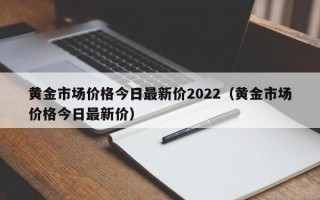 黄金市场价格今日最新价2022（黄金市场价格今日最新价）